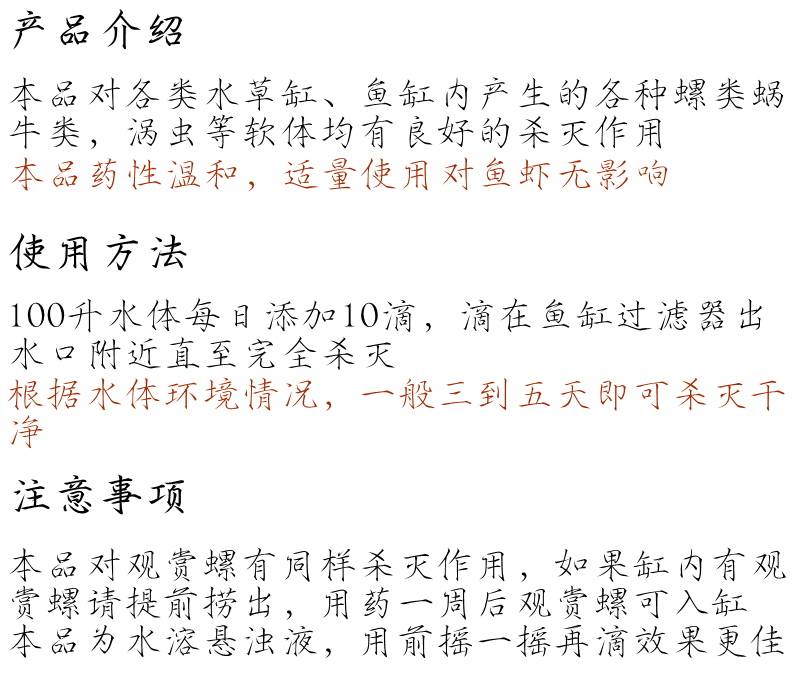 产品介绍

本品对各类水草缸、鱼缸内产生的各种螺类蜗牛类，涡虫等软体均有良好的杀灭作用

本品药性温和，适量使用对鱼虾无影响

使用方法

100升水体每日添加10滴，滴在鱼缸过滤器出水口附近直至完全杀灭

根据水体环境情况，一般三到五天即可杀灭干净

注意事项

本品对观赏螺有同样杀灭作用，如果缸内有观赏螺请提前捞出，用药一周后观赏螺可入缸

本品为水溶悬浊液，用前摇一摇再滴效果更佳